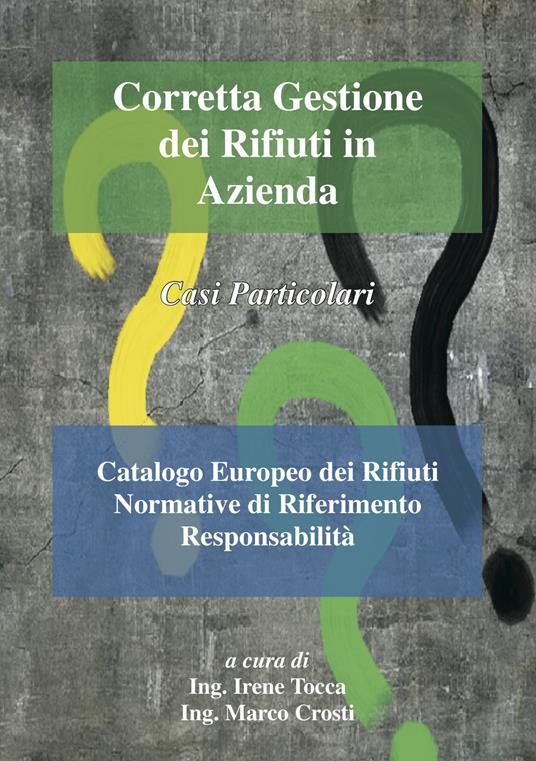 Corretta Gestione dei Rifiuti in Azienda

Casi Particolari

Catalogo Europeo dei Rifiuti
Normative di Riferimento
Responsabilità

a cura di
Ing. Irene Tocca
Ing. Marco Crosti